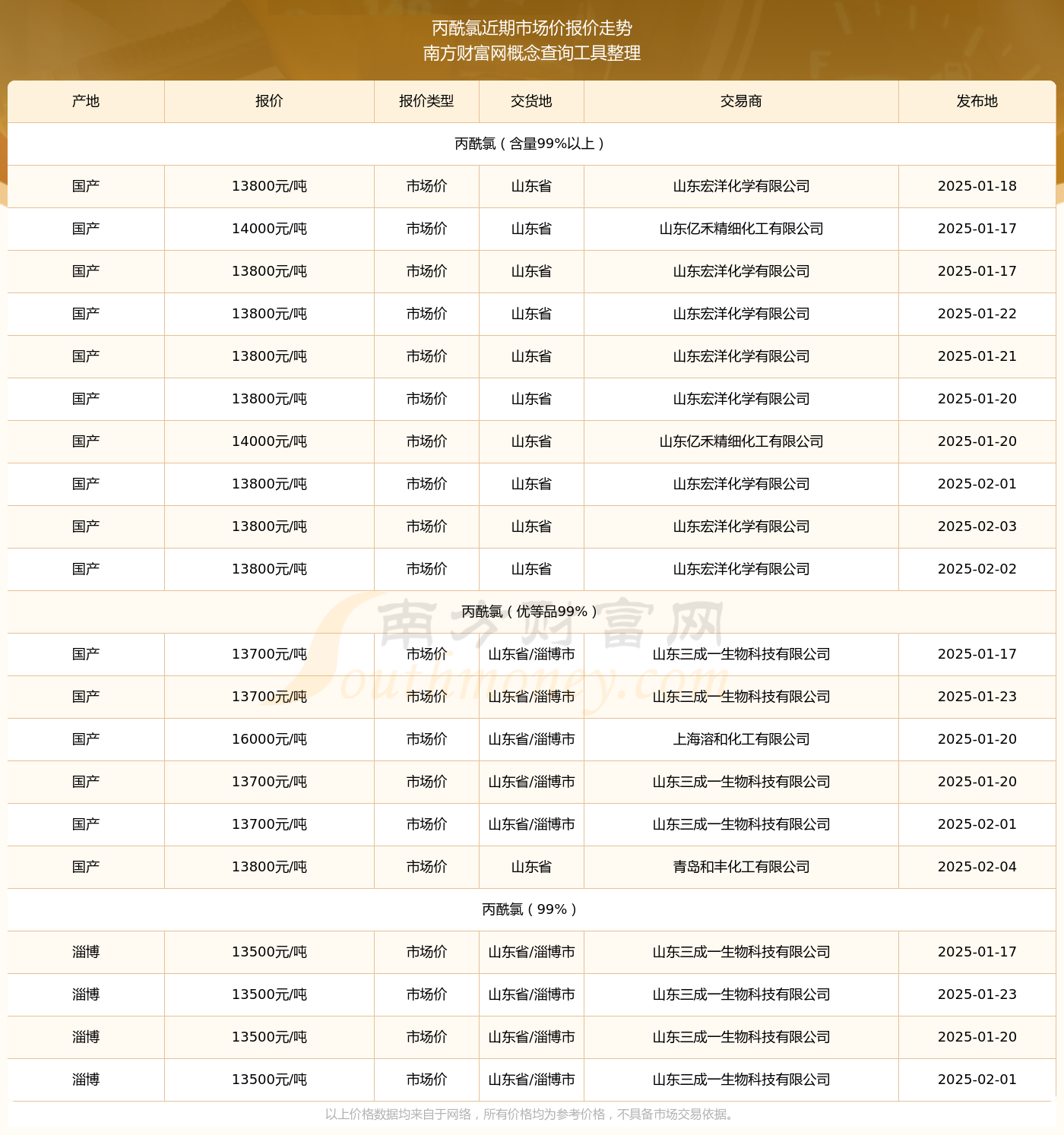 丙酰氯近期市场价报价走势
南方财富网概念查询工具整理

| 产地 | 报价 | 报价类型 | 交货地 | 交易商 | 发布地 |
|---|---|---|---|---|---|
| 丙酰氯（含量99%以上） | | | | | |
| 国产 | 13800元/吨 | 市场价 | 山东省 | 山东宏洋化学有限公司 | 2025-01-18 |
| 国产 | 14000元/吨 | 市场价 | 山东省 | 山东亿禾精细化工有限公司 | 2025-01-17 |
| 国产 | 13800元/吨 | 市场价 | 山东省 | 山东宏洋化学有限公司 | 2025-01-17 |
| 国产 | 13800元/吨 | 市场价 | 山东省 | 山东宏洋化学有限公司 | 2025-01-22 |
| 国产 | 13800元/吨 | 市场价 | 山东省 | 山东宏洋化学有限公司 | 2025-01-21 |
| 国产 | 13800元/吨 | 市场价 | 山东省 | 山东宏洋化学有限公司 | 2025-01-20 |
| 国产 | 14000元/吨 | 市场价 | 山东省 | 山东亿禾精细化工有限公司 | 2025-01-20 |
| 国产 | 13800元/吨 | 市场价 | 山东省 | 山东宏洋化学有限公司 | 2025-02-01 |
| 国产 | 13800元/吨 | 市场价 | 山东省 | 山东宏洋化学有限公司 | 2025-02-03 |
| 国产 | 13800元/吨 | 市场价 | 山东省 | 山东宏洋化学有限公司 | 2025-02-02 |
| 丙酰氯（优等品99%） | | | | | |
| 国产 | 13700元/吨 | 市场价 | 山东省/淄博市 | 山东三成一生物科技有限公司 | 2025-01-17 |
| 国产 | 13700元/吨 | 市场价 | 山东省/淄博市 | 山东三成一生物科技有限公司 | 2025-01-23 |
| 国产 | 16000元/吨 | 市场价 | 山东省/淄博市 | 上海溶和化工有限公司 | 2025-01-20 |
| 国产 | 13700元/吨 | 市场价 | 山东省/淄博市 | 山东三成一生物科技有限公司 | 2025-01-20 |
| 国产 | 13700元/吨 | 市场价 | 山东省/淄博市 | 山东三成一生物科技有限公司 | 2025-02-01 |
| 国产 | 13800元/吨 | 市场价 | 山东省 | 青岛和丰化工有限公司 | 2025-02-04 |
| 丙酰氯（99%） | | | | | |
| 淄博 | 13500元/吨 | 市场价 | 山东省/淄博市 | 山东三成一生物科技有限公司 | 2025-01-17 |
| 淄博 | 13500元/吨 | 市场价 | 山东省/淄博市 | 山东三成一生物科技有限公司 | 2025-01-23 |
| 淄博 | 13500元/吨 | 市场价 | 山东省/淄博市 | 山东三成一生物科技有限公司 | 2025-01-20 |
| 淄博 | 13500元/吨 | 市场价 | 山东省/淄博市 | 山东三成一生物科技有限公司 | 2025-02-01 |

南方财富网 Southmoney.com

以上价格数据均来自于网络，所有价格均为参考价格，不具备市场交易依据。